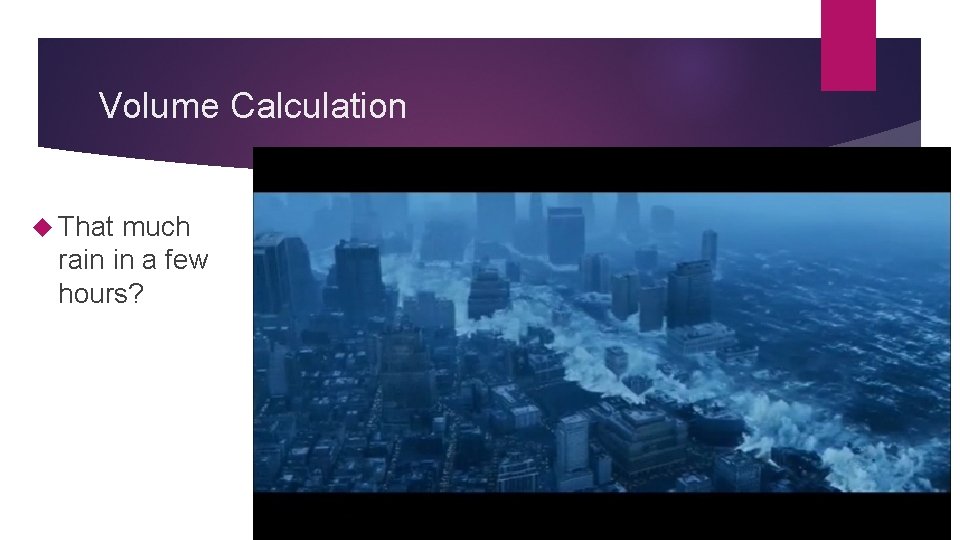 Volume Calculation

That much rain in a few hours?